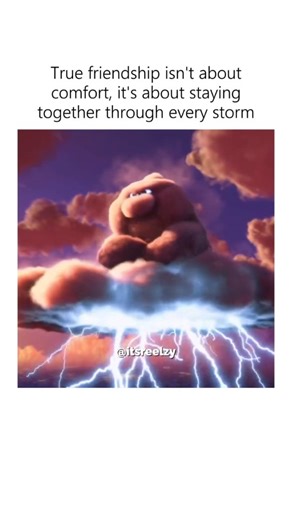 True friendship isn't about comfort, it's about staying together through every storm

@itsreelzy